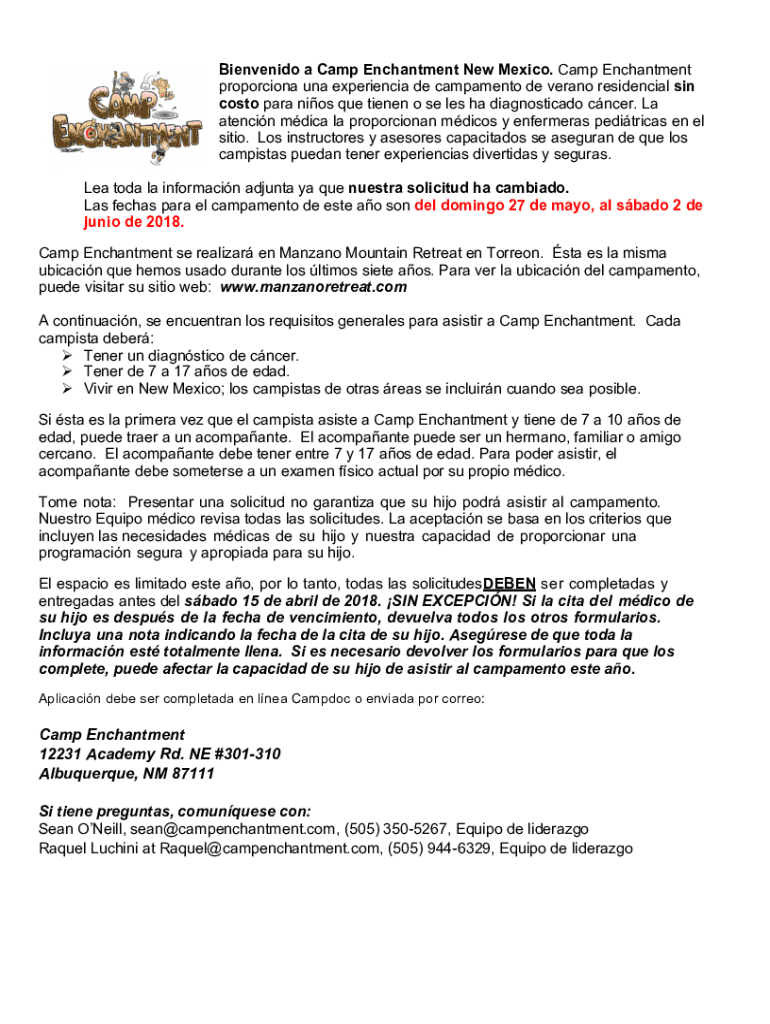 CAMP ENCHANTMENT

Bienvenido a Camp Enchantment New Mexico. Camp Enchantment proporciona una experiencia de campamento de verano residencial sin costo para niños que tienen o se les ha diagnosticado cáncer. La atención médica la proporcionan médicos y enfermeras pediátricas en el sitio. Los instructores y asesores capacitados se aseguran de que los campistas puedan tener experiencias divertidas y seguras.

Lea toda la información adjunta ya que nuestra solicitud ha cambiado.
Las fechas para el campamento de este año son del domingo 27 de mayo, al sábado 2 de junio de 2018.

Camp Enchantment se realizará en Manzano Mountain Retreat en Torreon. Ésta es la misma ubicación que hemos usado durante los últimos siete años. Para ver la ubicación del campamento, puede visitar su sitio web: www.manzanoretreat.com

A continuación, se encuentran los requisitos generales para asistir a Camp Enchantment. Cada campista deberá:
➢ Tener un diagnóstico de cáncer.
➢ Tener de 7 a 17 años de edad.
➢ Vivir en New Mexico; los campistas de otras áreas se incluirán cuando sea posible.

Si ésta es la primera vez que el campista asiste a Camp Enchantment y tiene de 7 a 10 años de edad, puede traer a un acompañante. El acompañante puede ser un hermano, familiar o amigo cercano. El acompañante debe tener entre 7 y 17 años de edad. Para poder asistir, el acompañante debe someterse a un examen físico actual por su propio médico.

Tome nota: Presentar una solicitud no garantiza que su hijo podrá asistir al campamento. Nuestro Equipo médico revisa todas las solicitudes. La aceptación se basa en los criterios que incluyen las necesidades médicas de su hijo y nuestra capacidad de proporcionar una programación segura y apropiada para su hijo.

El espacio es limitado este año, por lo tanto, todas las solicitudesDEBEN ser completadas y entregadas antes del sábado 15 de abril de 2018. ¡SIN EXCEPCIÓN! Si la cita del médico de su hijo es después de la fecha de vencimiento, devuelva todos los otros formularios. Incluya una nota indicando la fecha de la cita de su hijo. Asegúrese de que toda la información esté totalmente llena. Si es necesario devolver los formularios para que los complete, puede afectar la capacidad de su hijo de asistir al campamento este año.

Aplicación debe ser completada en línea Campdoc o enviada por correo:

Camp Enchantment
12231 Academy Rd. NE #301-310
Albuquerque, NM 87111

Si tiene preguntas, comuníquese con:
Sean O'Neill, sean@campenchantment.com, (505) 350-5267, Equipo de liderazgo
Raquel Luchini at Raquel@campenchantment.com, (505) 944-6329, Equipo de liderazgo